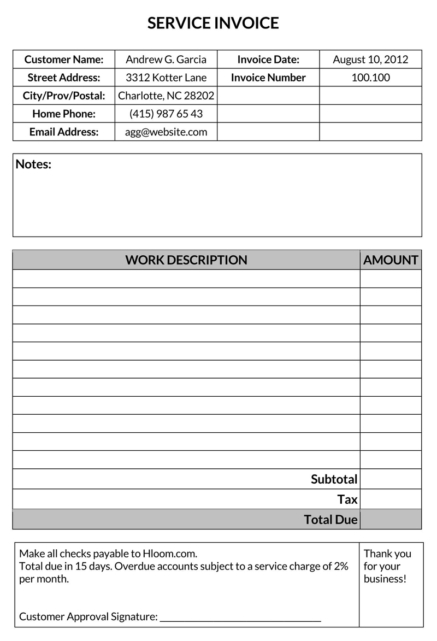 SERVICE INVOICE

| Customer Name: | Andrew G. Garcia | Invoice Date: | August 10, 2012 |
|---|---|---|---|
| Street Address: | 3312 Kotter Lane | Invoice Number | 100.100 |
| City/Prov/Postal: | Charlotte, NC 28202 | | |
| Home Phone: | (415) 987 65 43 | | |
| Email Address: | agg@website.com | | |

Notes:

| WORK DESCRIPTION | AMOUNT |
|---|---|
| | |
| | |
| | |
| | |
| | |
| | |
| | |
| | |
| | |
| | |
| | |
| Subtotal | |
| Tax | |
| Total Due | |

Make all checks payable to Hloom.com.
Total due in 15 days. Overdue accounts subject to a service charge of 2% per month.

Customer Approval Signature: ______________________________

Thank you for your business!